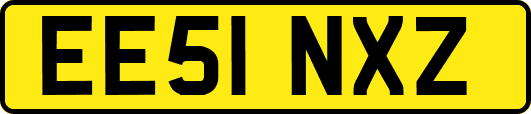 EE51 NXZ